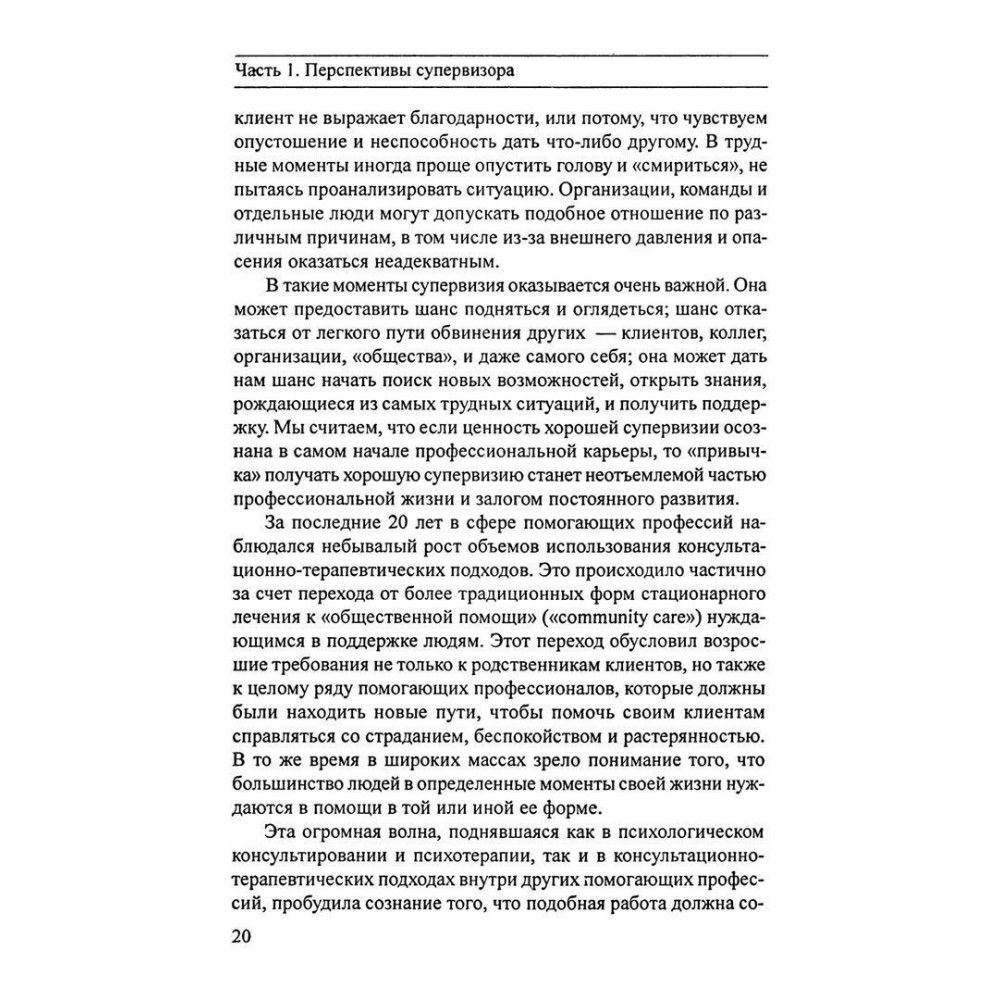 Часть 1. Перспективы супервизора

клиент не выражает благодарности, или потому, что чувствуем опустошение и неспособность дать что-либо другому. В трудные моменты иногда проще опустить голову и «смириться», не пытаясь проанализировать ситуацию. Организации, команды и отдельные люди могут допускать подобное отношение по различным причинам, в том числе из-за внешнего давления и опасения оказаться неадекватным.

В такие моменты супервизия оказывается очень важной. Она может предоставить шанс подняться и оглядеться; шанс отказаться от легкого пути обвинения других — клиентов, коллег, организации, «общества», и даже самого себя; она может дать нам шанс начать поиск новых возможностей, открыть знания, рождающиеся из самых трудных ситуаций, и получить поддержку. Мы считаем, что если ценность хорошей супервизии осознана в самом начале профессиональной карьеры, то «привычка» получать хорошую супервизию станет неотъемлемой частью профессиональной жизни и залогом постоянного развития.

За последние 20 лет в сфере помогающих профессий наблюдался небывалый рост объемов использования консультационно-терапевтических подходов. Это происходило частично за счет перехода от более традиционных форм стационарного лечения к «общественной помощи» («community care») нуждающимся в поддержке людям. Этот переход обусловил возросшие требования не только к родственникам клиентов, но также к целому ряду помогающих профессионалов, которые должны были находить новые пути, чтобы помочь своим клиентам справляться со страданием, беспокойством и растерянностью. В то же время в широких массах зрело понимание того, что большинство людей в определенные моменты своей жизни нуждаются в помощи в той или иной ее форме.

Эта огромная волна, поднявшаяся как в психологическом консультировании и психотерапии, так и в консультационно-терапевтических подходах внутри других помогающих профессий, пробудила сознание того, что подобная работа должна со-

20